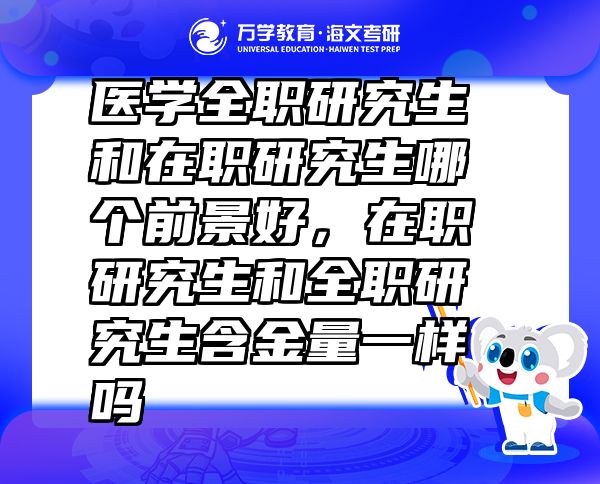 万学教育·海文考研
UNIVERSAL EDUCATION·HAIWEN TEST PREP

医学全职研究生和在职研究生哪个前景好，在职研究生和全职研究生含金量一样吗